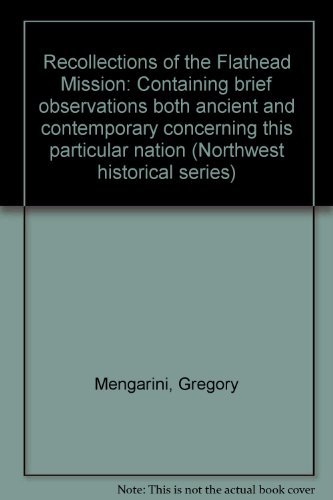 Recollections of the Flathead Mission: Containing brief observations both ancient and contemporary concerning this particular nation (Northwest historical series)

Mengarini, Gregory

Note: This is not the actual book cover